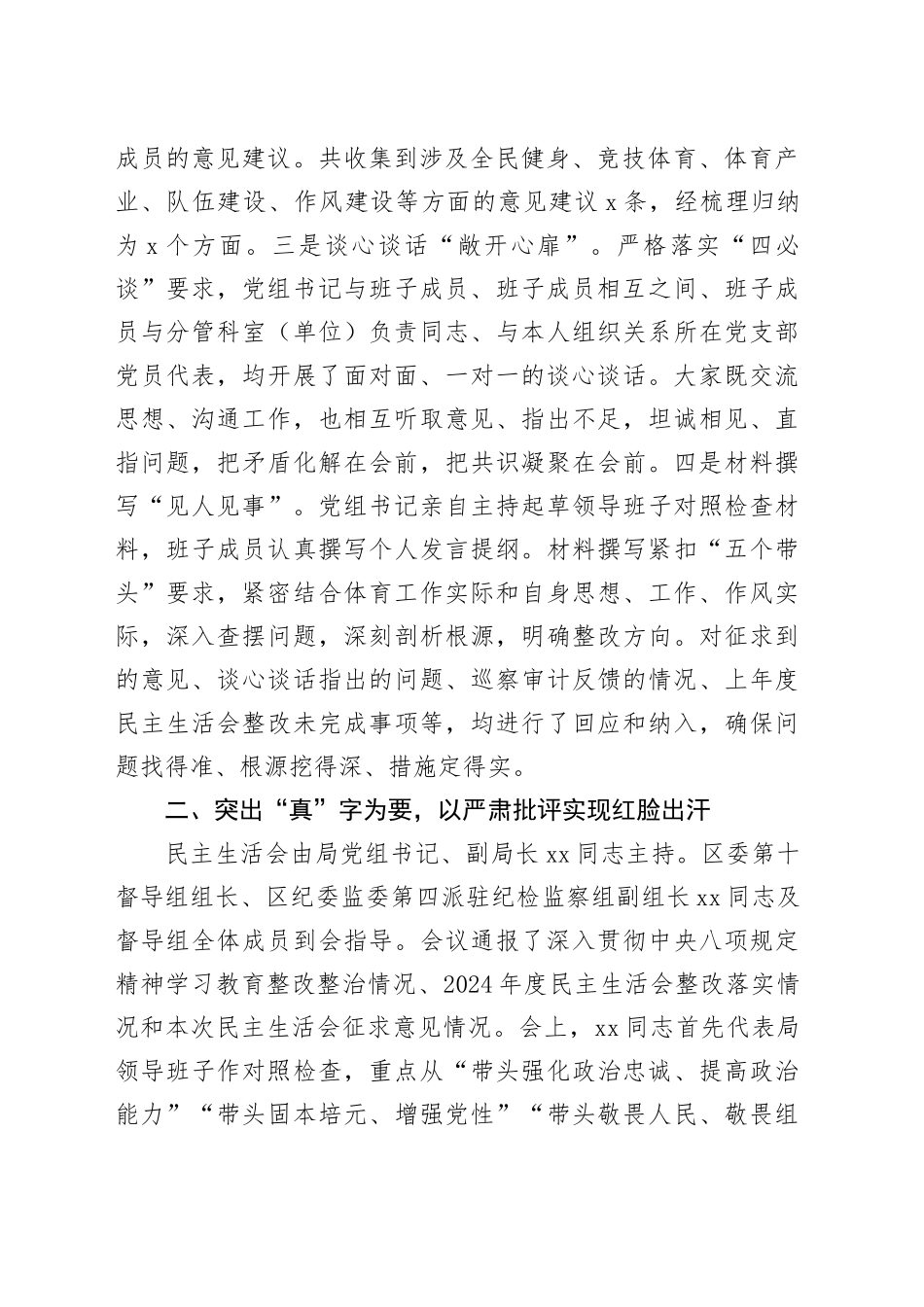 成员的意见建议。共收集到涉及全民健身、竞技体育、体育产业、队伍建设、作风建设等方面的意见建议 x 条，经梳理归纳为 x 个方面。三是谈心谈话“敞开心扉”。严格落实“四必谈”要求，党组书记与班子成员、班子成员相互之间、班子成员与分管科室（单位）负责同志、与本人组织关系所在党支部党员代表，均开展了面对面、一对一的谈心谈话。大家既交流思想、沟通工作，也相互听取意见、指出不足，坦诚相见、直指问题，把矛盾化解在会前，把共识凝聚在会前。四是材料撰写“见人见事”。党组书记亲自主持起草领导班子对照检查材料，班子成员认真撰写个人发言提纲。材料撰写紧扣“五个带头”要求，紧密结合体育工作实际和自身思想、工作、作风实际，深入查摆问题，深刻剖析根源，明确整改方向。对征求到的意见、谈心谈话指出的问题、巡察审计反馈的情况、上年度民主生活会整改未完成事项等，均进行了回应和纳入，确保问题找得准、根源挖得深、措施定得实。

二、突出“真”字为要，以严肃批评实现红脸出汗

民主生活会由局党组书记、副局长 xx 同志主持。区委第十督导组组长、区纪委监委第四派驻纪检监察组副组长 xx 同志及督导组全体成员到会指导。会议通报了深入贯彻中央八项规定精神学习教育整改整治情况、2024 年度民主生活会整改落实情况和本次民主生活会征求意见情况。会上，xx 同志首先代表局领导班子作对照检查，重点从“带头强化政治忠诚、提高政治能力”“带头固本培元、增强党性”“带头敬畏人民、敬畏组